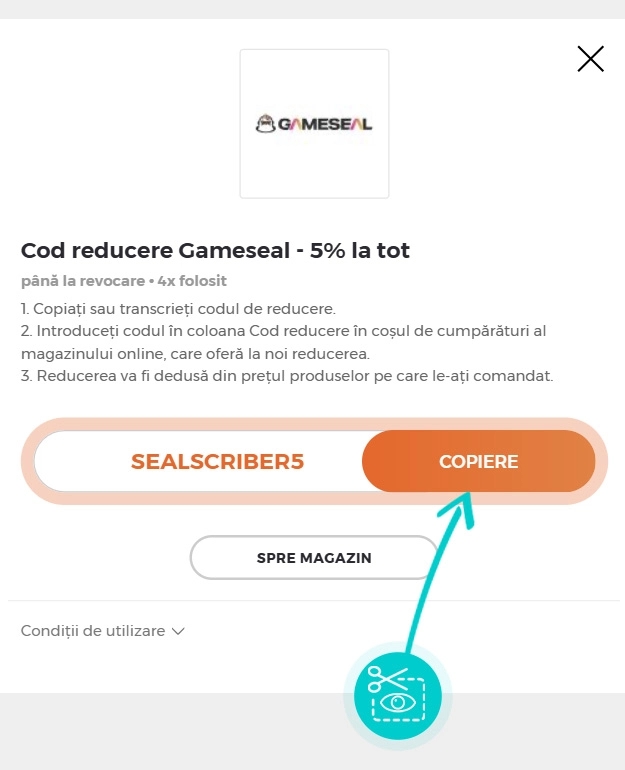 GAMESEAL

Cod reducere Gameseal - 5% la tot

până la revocare • 4x folosit

1. Copiați sau transcrieți codul de reducere.
2. Introduceți codul în coloana Cod reducere în coșul de cumpărături al magazinului online, care oferă la noi reducerea.
3. Reducerea va fi dedusă din prețul produselor pe care le-ați comandat.

SEALSCRIBER5

COPIERE

SPRE MAGAZIN

Condiții de utilizare